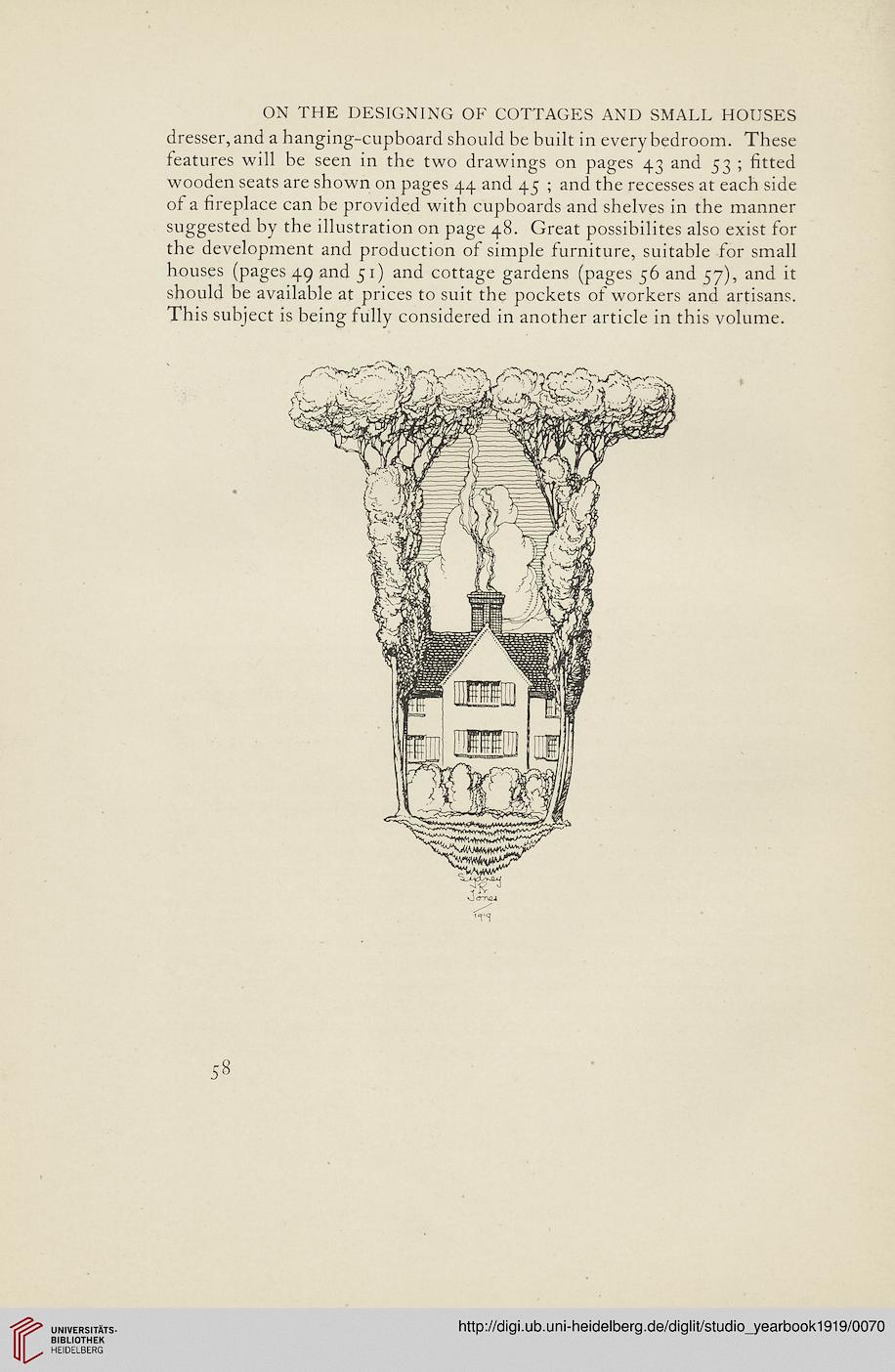 ON THE DESIGNING OF COTTAGES AND SMALL HOUSES

dresser, and a hanging-cupboard should be built in every bedroom. These features will be seen in the two drawings on pages 43 and 53; fitted wooden seats are shown on pages 44 and 45; and the recesses at each side of a fireplace can be provided with cupboards and shelves in the manner suggested by the illustration on page 48. Great possibilites also exist for the development and production of simple furniture, suitable for small houses (pages 49 and 51) and cottage gardens (pages 56 and 57), and it should be available at prices to suit the pockets of workers and artisans. This subject is being fully considered in another article in this volume.

Sydney R Jones 1919

58

UNIVERSITÄTS-BIBLIOTHEK HEIDELBERG

http://digi.ub.uni-heidelberg.de/diglit/studio_yearbook1919/0070